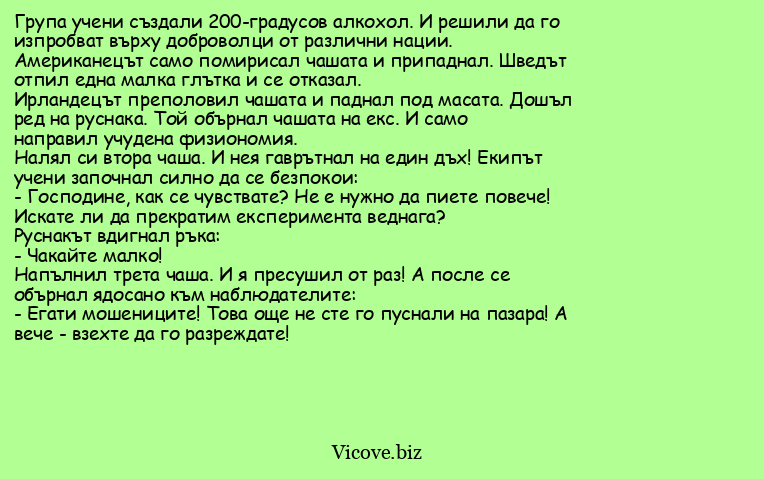 Група учени създали 200-градусов алкохол. И решили да го изпробват върху доброволци от различни нации.
Американецът само помирисал чашата и припаднал. Шведът отпил една малка глътка и се отказал.
Ирландецът преполовил чашата и паднал под масата. Дошъл ред на руснака. Той обърнал чашата на екс. И само направил учудена физиономия.
Налял си втора чаша. И нея гаврътнал на един дъх! Екипът учени започнал силно да се безпокои:
- Господине, как се чувствате? Не е нужно да пиете повече! Искате ли да прекратим експеримента веднага?
Руснакът вдигнал ръка:
- Чакайте малко!
Напълнил трета чаша. И я пресушил от раз! А после се обърнал ядосано към наблюдателите:
- Егати мошениците! Това още не сте го пуснали на пазара! А вече - взехте да го разреждате!

Vicove.biz